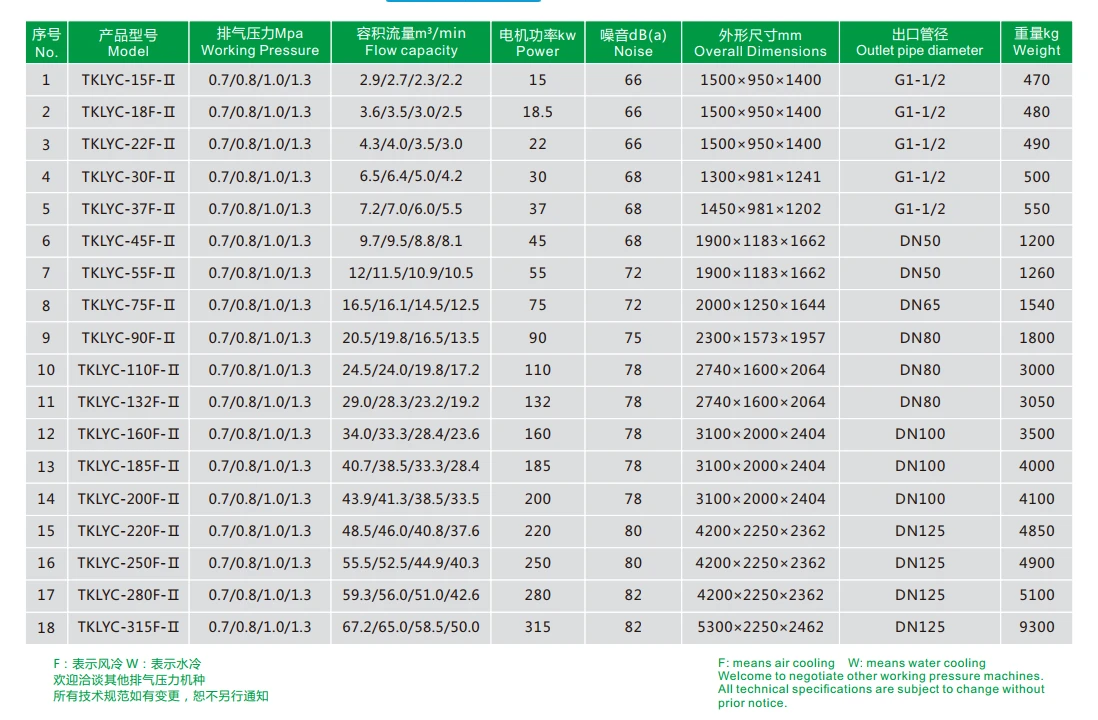 | 序号 No. | 产品型号 Model | 排气压力Mpa Working Pressure | 容积流量m³/min Flow capacity | 电机功率kw Power | 噪音dB(a) Noise | 外形尺寸mm Overall Dimensions | 出口管径 Outlet pipe diameter | 重量kg Weight |
|---|---|---|---|---|---|---|---|---|
| 1 | TKLYC-15F-Ⅱ | 0.7/0.8/1.0/1.3 | 2.9/2.7/2.3/2.2 | 15 | 66 | 1500×950×1400 | G1-1/2 | 470 |
| 2 | TKLYC-18F-Ⅱ | 0.7/0.8/1.0/1.3 | 3.6/3.5/3.0/2.5 | 18.5 | 66 | 1500×950×1400 | G1-1/2 | 480 |
| 3 | TKLYC-22F-Ⅱ | 0.7/0.8/1.0/1.3 | 4.3/4.0/3.5/3.0 | 22 | 66 | 1500×950×1400 | G1-1/2 | 490 |
| 4 | TKLYC-30F-Ⅱ | 0.7/0.8/1.0/1.3 | 6.5/6.4/5.0/4.2 | 30 | 68 | 1300×981×1241 | G1-1/2 | 500 |
| 5 | TKLYC-37F-Ⅱ | 0.7/0.8/1.0/1.3 | 7.2/7.0/6.0/5.5 | 37 | 68 | 1450×981×1202 | G1-1/2 | 550 |
| 6 | TKLYC-45F-Ⅱ | 0.7/0.8/1.0/1.3 | 9.7/9.5/8.8/8.1 | 45 | 68 | 1900×1183×1662 | DN50 | 1200 |
| 7 | TKLYC-55F-Ⅱ | 0.7/0.8/1.0/1.3 | 12/11.5/10.9/10.5 | 55 | 72 | 1900×1183×1662 | DN50 | 1260 |
| 8 | TKLYC-75F-Ⅱ | 0.7/0.8/1.0/1.3 | 16.5/16.1/14.5/12.5 | 75 | 72 | 2000×1250×1644 | DN65 | 1540 |
| 9 | TKLYC-90F-Ⅱ | 0.7/0.8/1.0/1.3 | 20.5/19.8/16.5/13.5 | 90 | 75 | 2300×1573×1957 | DN80 | 1800 |
| 10 | TKLYC-110F-Ⅱ | 0.7/0.8/1.0/1.3 | 24.5/24.0/19.8/17.2 | 110 | 78 | 2740×1600×2064 | DN80 | 3000 |
| 11 | TKLYC-132F-Ⅱ | 0.7/0.8/1.0/1.3 | 29.0/28.3/23.2/19.2 | 132 | 78 | 2740×1600×2064 | DN80 | 3050 |
| 12 | TKLYC-160F-Ⅱ | 0.7/0.8/1.0/1.3 | 34.0/33.3/28.4/23.6 | 160 | 78 | 3100×2000×2404 | DN100 | 3500 |
| 13 | TKLYC-185F-Ⅱ | 0.7/0.8/1.0/1.3 | 40.7/38.5/33.3/28.4 | 185 | 78 | 3100×2000×2404 | DN100 | 4000 |
| 14 | TKLYC-200F-Ⅱ | 0.7/0.8/1.0/1.3 | 43.9/41.3/38.5/33.5 | 200 | 78 | 3100×2000×2404 | DN100 | 4100 |
| 15 | TKLYC-220F-Ⅱ | 0.7/0.8/1.0/1.3 | 48.5/46.0/40.8/37.6 | 220 | 80 | 4200×2250×2362 | DN125 | 4850 |
| 16 | TKLYC-250F-Ⅱ | 0.7/0.8/1.0/1.3 | 55.5/52.5/44.9/40.3 | 250 | 80 | 4200×2250×2362 | DN125 | 4900 |
| 17 | TKLYC-280F-Ⅱ | 0.7/0.8/1.0/1.3 | 59.3/56.0/51.0/42.6 | 280 | 82 | 4200×2250×2362 | DN125 | 5100 |
| 18 | TKLYC-315F-Ⅱ | 0.7/0.8/1.0/1.3 | 67.2/65.0/58.5/50.0 | 315 | 82 | 5300×2250×2462 | DN125 | 9300 |

F：表示风冷 W：表示水冷
欢迎洽谈其他排气压力机种
所有技术规范如有变更，恕不另行通知

F: means air cooling W: means water cooling
Welcome to negotiate other working pressure machines.
All technical specifications are subject to change without prior notice.